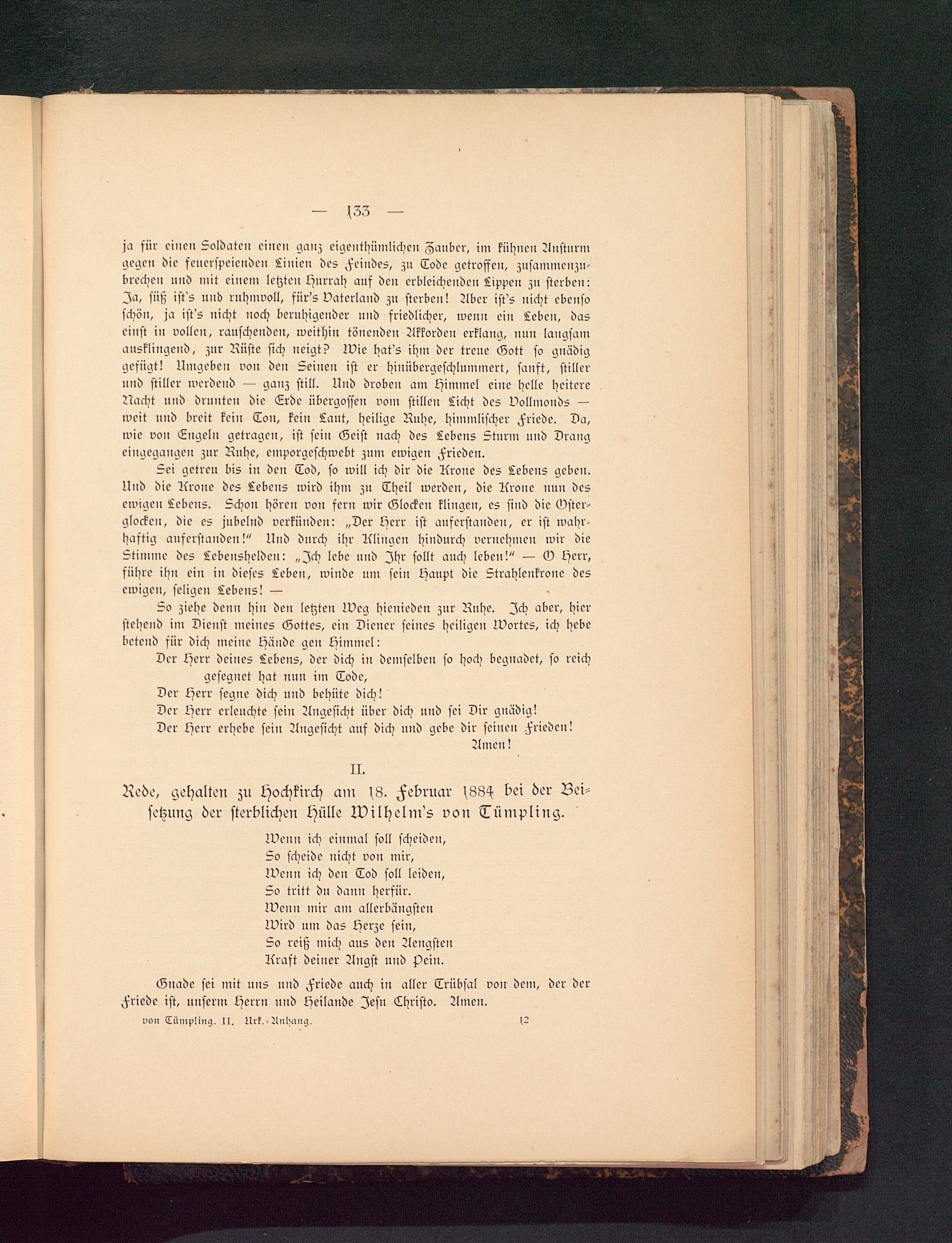 — 133 —

ja für einen Soldaten einen ganz eigenthümlichen Zauber, im kühnen Ansturm gegen die feuerspeienden Linien des Feindes, zu Tode getroffen, zusammenzubrechen und mit einem letzten Hurrah auf den erbleichenden Lippen zu sterben: Ja, süß ist's und ruhmvoll, für's Vaterland zu sterben! Aber ist's nicht ebenso schön, ja ist's nicht noch beruhigender und friedlicher, wenn ein Leben, das einst in vollen, rauschenden, weithin tönenden Akkorden erklang, nun langsam ausklingend, zur Rüste sich neigt? Wie hat's ihm der treue Gott so gnädig gefügt! Umgeben von den Seinen ist er hinübergeschlummert, sanft, stiller und stiller werdend — ganz still. Und droben am Himmel eine helle heitere Nacht und drunten die Erde übergossen vom stillen Licht des Vollmonds — weit und breit kein Ton, kein Laut, heilige Ruhe, himmlischer Friede. Da, wie von Engeln getragen, ist sein Geist nach des Lebens Sturm und Drang eingegangen zur Ruhe, emporgeschwebt zum ewigen Frieden.

Sei getreu bis in den Tod, so will ich dir die Krone des Lebens geben. Und die Krone des Lebens wird ihm zu Theil werden, die Krone nun des ewigen Lebens. Schon hören von fern wir Glocken klingen, es sind die Osterglocken, die es jubelnd verkünden: „Der Herr ist auferstanden, er ist wahrhaftig auferstanden!" Und durch ihr Klingen hindurch vernehmen wir die Stimme des Lebenshelden: „Ich lebe und Ihr sollt auch leben!" — O Herr, führe ihn ein in dieses Leben, winde um sein Haupt die Strahlenkrone des ewigen, seligen Lebens! —

So ziehe denn hin den letzten Weg hienieden zur Ruhe. Ich aber, hier stehend im Dienst meines Gottes, ein Diener seines heiligen Wortes, ich hebe betend für dich meine Hände gen Himmel:

Der Herr deines Lebens, der dich in demselben so hoch begnadet, so reich gesegnet hat nun im Tode,
Der Herr segne dich und behüte dich!
Der Herr erleuchte sein Angesicht über dich und sei Dir gnädig!
Der Herr erhebe sein Angesicht auf dich und gebe dir seinen Frieden!
Amen!

II.

Rede, gehalten zu Hochkirch am 18. Februar 1884 bei der Beisetzung der sterblichen Hülle Wilhelm's von Tümpling.

Wenn ich einmal soll scheiden,
So scheide nicht von mir,
Wenn ich den Tod soll leiden,
So tritt du dann herfür.
Wenn mir am allerbängsten
Wird um das Herze sein,
So reiß mich aus den Aengsten
Kraft deiner Angst und Pein.

Gnade sei mit uns und Friede auch in aller Trübsal von dem, der der Friede ist, unserm Herrn und Heilande Jesu Christo. Amen.

von Tümpling. II. Urk.-Anhang. 12